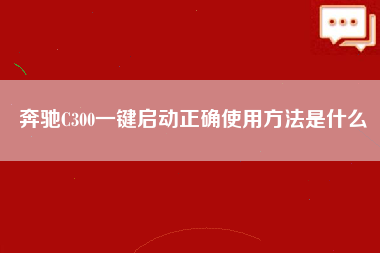 奔驰C300一键启动正确使用方法是什么